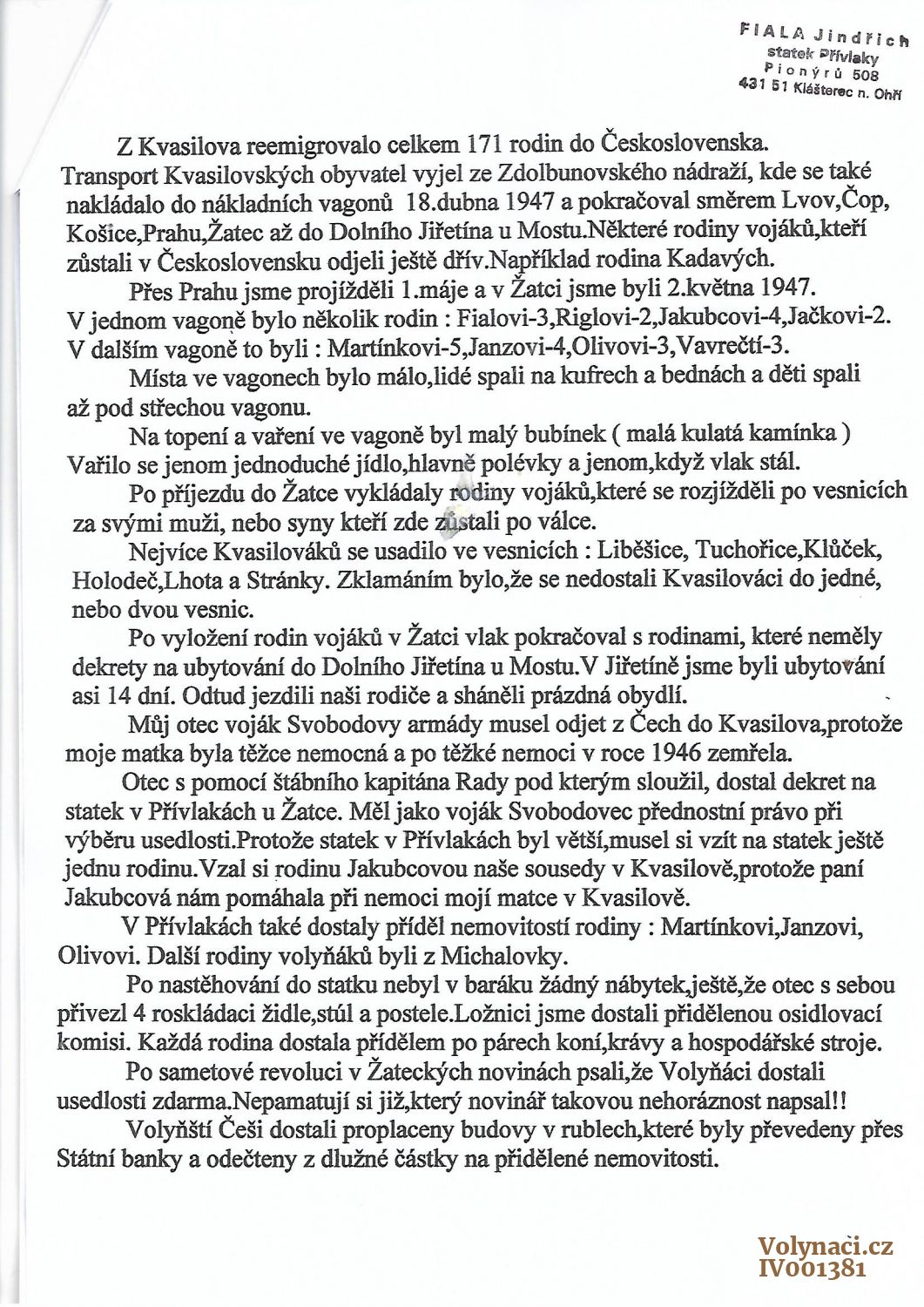 FIALA Jindřich
statek Přívlaky
Pionýrů 508
431 51 Klášterec n. Ohří

Z Kvasilova reemigrovalo celkem 171 rodin do Československa. Transport Kvasilovských obyvatel vyjel ze Zdolbunovského nádraží, kde se také nakládalo do nákladních vagonů 18.dubna 1947 a pokračoval směrem Lvov,Čop, Košice,Prahu,Žatec až do Dolního Jiřetína u Mostu.Některé rodiny vojáků,kteří zůstali v Československu odjeli ještě dřív.Například rodina Kadavých.

Přes Prahu jsme projížděli 1.máje a v Žatci jsme byli 2.května 1947. V jednom vagoně bylo několik rodin : Fialovi-3,Riglovi-2,Jakubcovi-4,Jačkovi-2. V dalším vagoně to byli : Martínkovi-5,Janzovi-4,Olivovi-3,Vavrečtí-3.

Místa ve vagonech bylo málo,lidé spali na kufrech a bednách a děti spali až pod střechou vagonu.

Na topení a vaření ve vagoně byl malý bubínek ( malá kulatá kamínka ) Vařilo se jenom jednoduché jídlo,hlavně polévky a jenom,když vlak stál.

Po příjezdu do Žatce vykládaly rodiny vojáků,které se rozjížděli po vesnicích za svými muži, nebo syny kteří zde zůstali po válce.

Nejvíce Kvasilováků se usadilo ve vesnicích : Liběšice, Tuchořice,Klůček, Holodeč,Lhota a Stránky. Zklamáním bylo,že se nedostali Kvasilováci do jedné, nebo dvou vesnic.

Po vyložení rodin vojáků v Žatci vlak pokračoval s rodinami, které neměly dekrety na ubytování do Dolního Jiřetína u Mostu.V Jiřetíně jsme byli ubytování asi 14 dní. Odtud jezdili naši rodiče a sháněli prázdná obydlí.

Můj otec voják Svobodovy armády musel odjet z Čech do Kvasilova,protože moje matka byla těžce nemocná a po těžké nemoci v roce 1946 zemřela.

Otec s pomocí štábního kapitána Rady pod kterým sloužil, dostal dekret na statek v Přívlakách u Žatce. Měl jako voják Svobodovec přednostní právo při výběru usedlosti.Protože statek v Přívlakách byl větší,musel si vzít na statek ještě jednu rodinu.Vzal si rodinu Jakubcovou naše sousedy v Kvasilově,protože paní Jakubcová nám pomáhala při nemoci mojí matce v Kvasilově.

V Přívlakách také dostaly příděl nemovitostí rodiny : Martínkovi,Janzovi, Olivovi. Další rodiny volyňáků byli z Michalovky.

Po nastěhování do statku nebyl v baráku žádný nábytek,ještě,že otec s sebou přivezl 4 roskládaci židle,stůl a postele.Ložnici jsme dostali přidělenou osidlovací komisi. Každá rodina dostala přídělem po párech koní,krávy a hospodářské stroje.

Po sametové revoluci v Žateckých novinách psali,že Volyňáci dostali usedlosti zdarma.Nepamatují si již,který novinář takovou nehoráznost napsal!!

Volyňští Češi dostali proplaceny budovy v rublech,které byly převedeny přes Státní banky a odečteny z dlužné částky na přidělené nemovitosti.

Volynaci.cz
IV001381